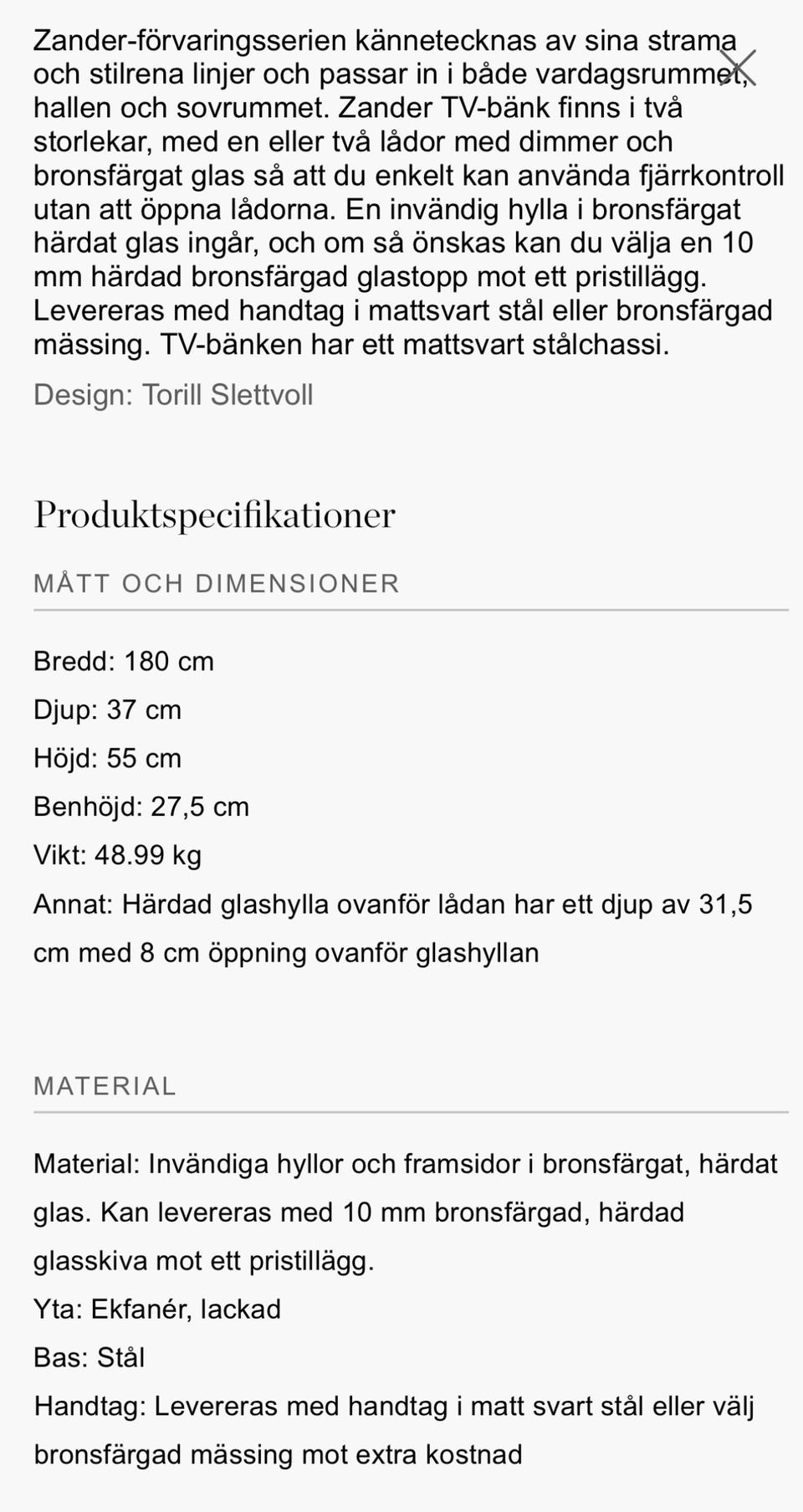 Zander-förvaringsserien kännetecknas av sina strama och stilrena linjer och passar in i både vardagsrummet, hallen och sovrummet. Zander TV-bänk finns i två storlekar, med en eller två lådor med dimmer och bronsfärgat glas så att du enkelt kan använda fjärrkontroll utan att öppna lådorna. En invändig hylla i bronsfärgat härdat glas ingår, och om så önskas kan du välja en 10 mm härdad bronsfärgad glastopp mot ett pristillägg. Levereras med handtag i mattsvart stål eller bronsfärgad mässing. TV-bänken har ett mattsvart stålchassi.

Design: Torill Slettvoll

Produktspecifikationer

MÅTT OCH DIMENSIONER

Bredd: 180 cm

Djup: 37 cm

Höjd: 55 cm

Benhöjd: 27,5 cm

Vikt: 48.99 kg

Annat: Härdad glashylla ovanför lådan har ett djup av 31,5 cm med 8 cm öppning ovanför glashyllan

MATERIAL

Material: Invändiga hyllor och framsidor i bronsfärgat, härdat glas. Kan levereras med 10 mm bronsfärgad, härdad glasskiva mot ett pristillägg.

Yta: Ekfanér, lackad

Bas: Stål

Handtag: Levereras med handtag i matt svart stål eller välj bronsfärgad mässing mot extra kostnad